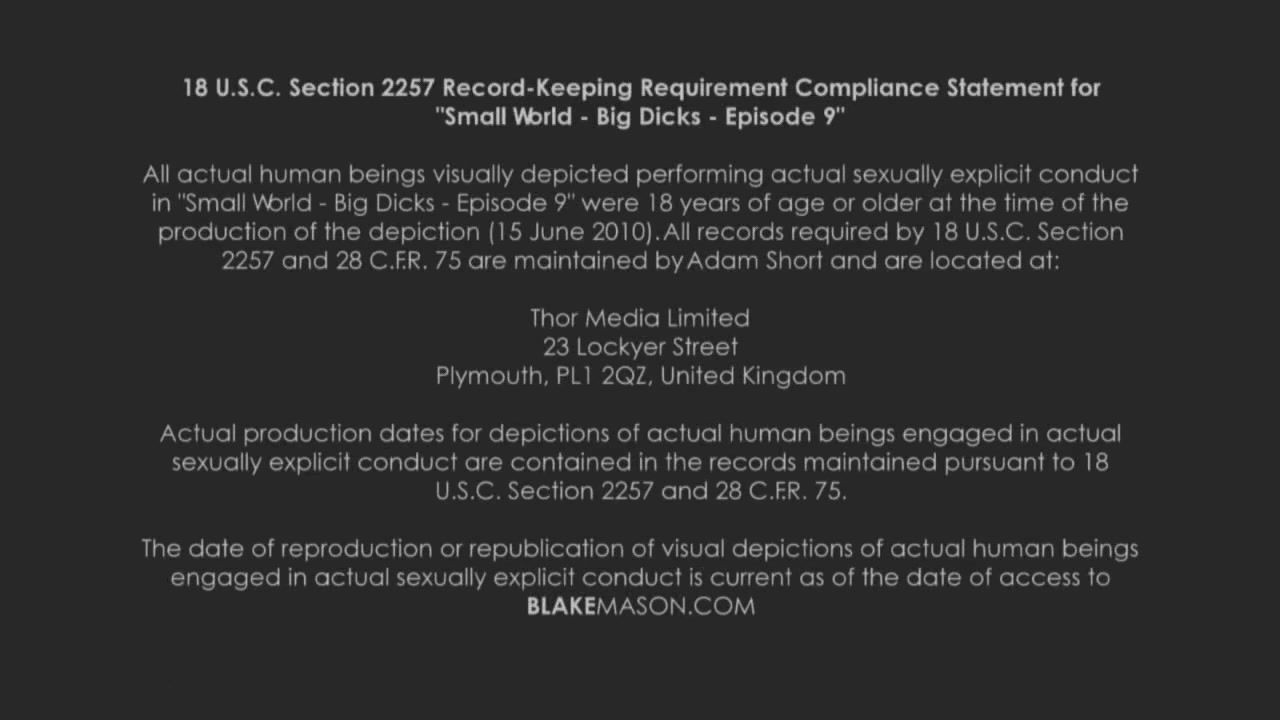 18 U.S.C. Section 2257 Record-Keeping Requirement Compliance Statement for "Small World - Big Dicks - Episode 9"

All actual human beings visually depicted performing actual sexually explicit conduct in "Small World - Big Dicks - Episode 9" were 18 years of age or older at the time of the production of the depiction (15 June 2010). All records required by 18 U.S.C. Section 2257 and 28 C.F.R. 75 are maintained by Adam Short and are located at:

Thor Media Limited
23 Lockyer Street
Plymouth, PL1 2QZ, United Kingdom

Actual production dates for depictions of actual human beings engaged in actual sexually explicit conduct are contained in the records maintained pursuant to 18 U.S.C. Section 2257 and 28 C.F.R. 75.

The date of reproduction or republication of visual depictions of actual human beings engaged in actual sexually explicit conduct is current as of the date of access to BLAKEMASON.COM